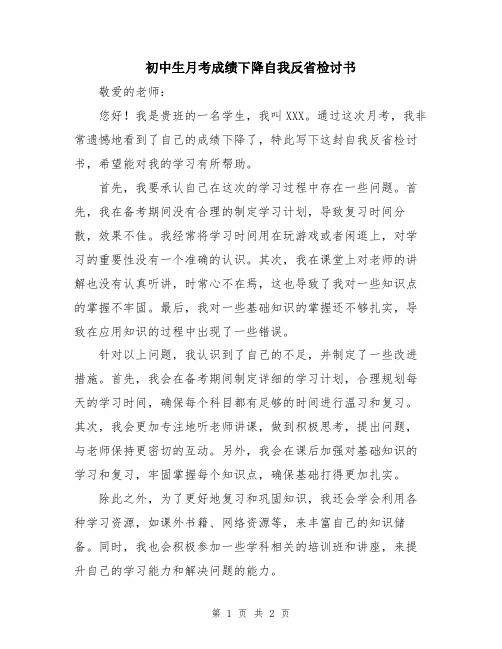 初中生月考成绩下降自我反省检讨书

敬爱的老师：

您好！我是贵班的一名学生，我叫XXX。通过这次月考，我非常遗憾地看到了自己的成绩下降了，特此写下这封自我反省检讨书，希望能对我的学习有所帮助。

首先，我要承认自己在这次的学习过程中存在一些问题。首先，我在备考期间没有合理的制定学习计划，导致复习时间分散，效果不佳。我经常将学习时间用在玩游戏或者闲逛上，对学习的重要性没有一个准确的认识。其次，我在课堂上对老师的讲解也没有认真听讲，时常心不在焉，这也导致了我对一些知识点的掌握不牢固。最后，我对一些基础知识的掌握还不够扎实，导致在应用知识的过程中出现了一些错误。

针对以上问题，我认识到了自己的不足，并制定了一些改进措施。首先，我会在备考期间制定详细的学习计划，合理规划每天的学习时间，确保每个科目都有足够的时间进行温习和复习。其次，我会更加专注地听老师讲课，做到积极思考，提出问题，与老师保持更密切的互动。另外，我会在课后加强对基础知识的学习和复习，牢固掌握每个知识点，确保基础打得更加扎实。

除此之外，为了更好地复习和巩固知识，我还会学会利用各种学习资源，如课外书籍、网络资源等，来丰富自己的知识储备。同时，我也会积极参加一些学科相关的培训班和讲座，来提升自己的学习能力和解决问题的能力。

第 1 页 共 2 页